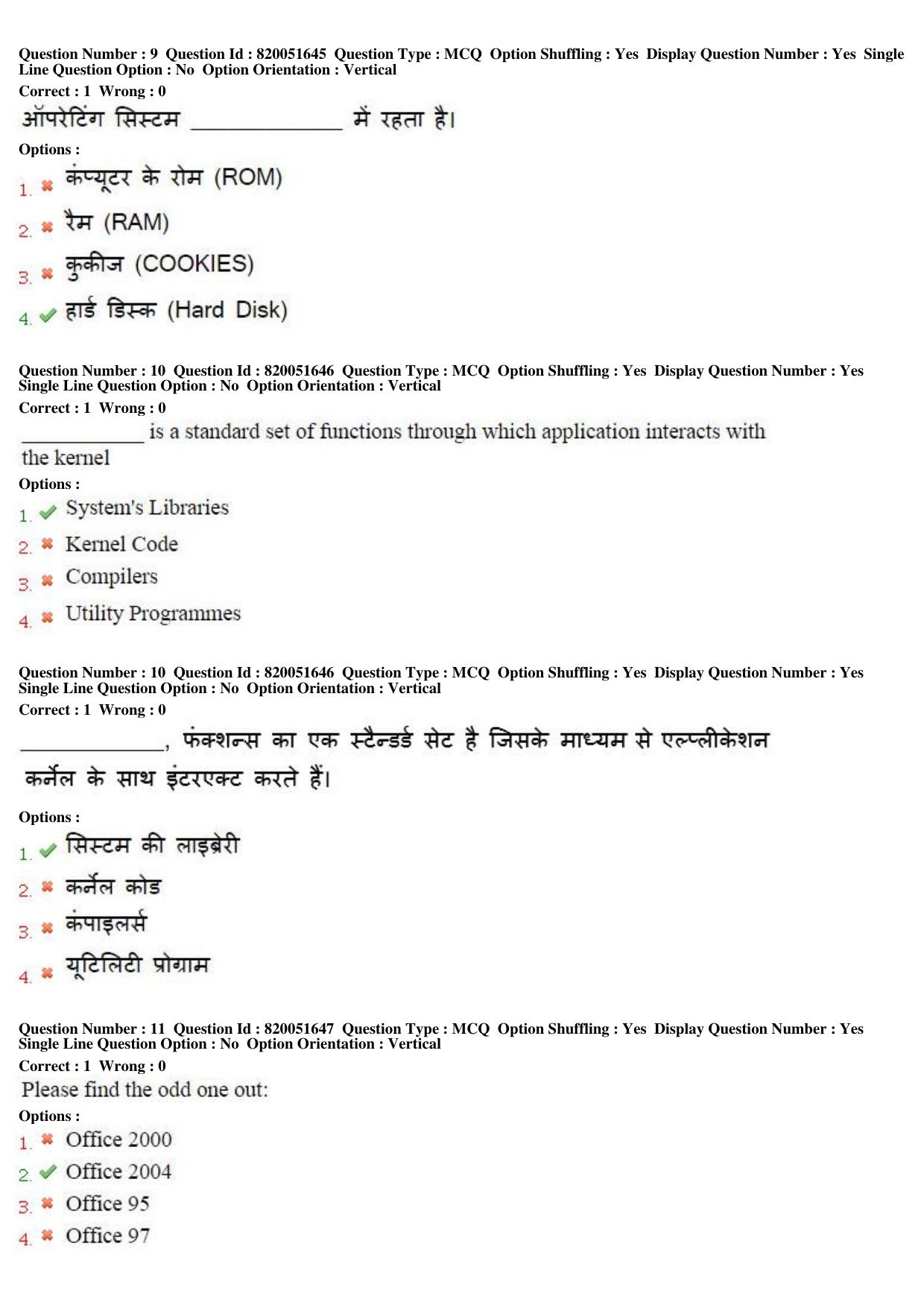 Question Number : 9 Question Id : 820051645 Question Type : MCQ Option Shuffling : Yes Display Question Number : Yes Single Line Question Option : No Option Orientation : Vertical

Correct : 1 Wrong : 0

ऑपरेटिंग सिस्टम ____ में रहता है।

Options :

1. ✖ कंप्यूटर के रोम (ROM)

2. ✖ रैम (RAM)

3. ✖ कुकीज (COOKIES)

4. ✔ हार्ड डिस्क (Hard Disk)

Question Number : 10 Question Id : 820051646 Question Type : MCQ Option Shuffling : Yes Display Question Number : Yes Single Line Question Option : No Option Orientation : Vertical

Correct : 1 Wrong : 0

____ is a standard set of functions through which application interacts with the kernel

Options :

1. ✔ System's Libraries

2. ✖ Kernel Code

3. ✖ Compilers

4. ✖ Utility Programmes

Question Number : 10 Question Id : 820051646 Question Type : MCQ Option Shuffling : Yes Display Question Number : Yes Single Line Question Option : No Option Orientation : Vertical

Correct : 1 Wrong : 0

____, फंक्शन्स का एक स्टैन्डर्ड सेट है जिसके माध्यम से एल्प्लीकेशन कर्नेल के साथ इंटरएक्ट करते हैं।

Options :

1. ✔ सिस्टम की लाइब्रेरी

2. ✖ कर्नेल कोड

3. ✖ कंपाइलर्स

4. ✖ यूटिलिटी प्रोग्राम

Question Number : 11 Question Id : 820051647 Question Type : MCQ Option Shuffling : Yes Display Question Number : Yes Single Line Question Option : No Option Orientation : Vertical

Correct : 1 Wrong : 0

Please find the odd one out:

Options :

1. ✖ Office 2000

2. ✔ Office 2004

3. ✖ Office 95

4. ✖ Office 97